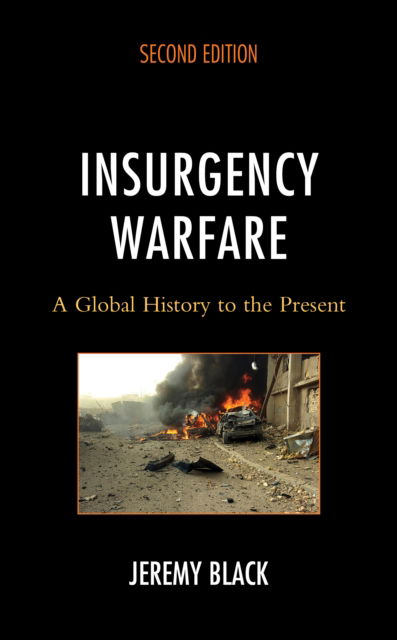 SECOND EDITION

INSURGENCY WARFARE

A Global History to the Present

JEREMY BLACK